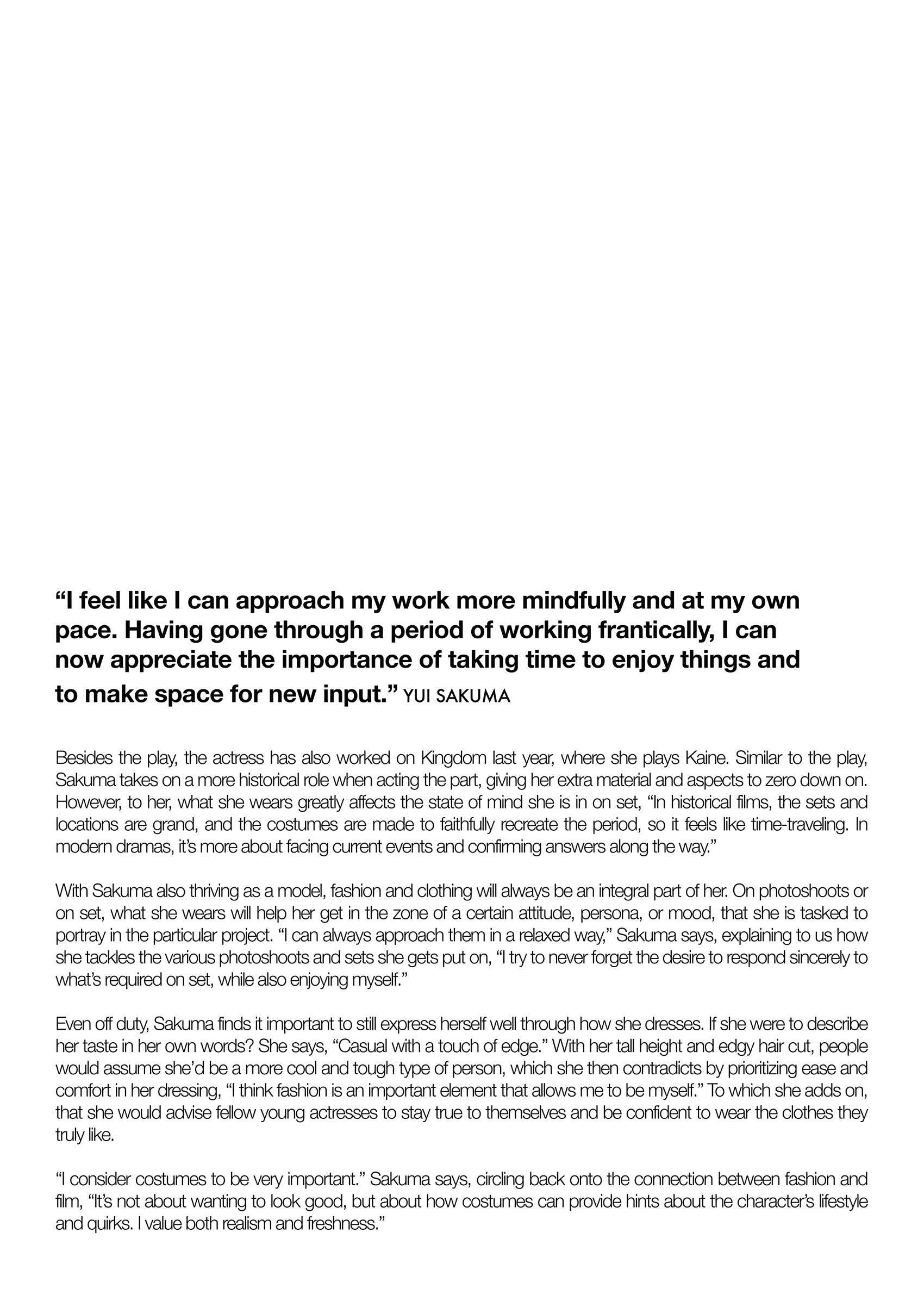 “I feel like I can approach my work more mindfully and at my own pace. Having gone through a period of working frantically, I can now appreciate the importance of taking time to enjoy things and to make space for new input.” YUI SAKUMA

Besides the play, the actress has also worked on Kingdom last year, where she plays Kaine. Similar to the play, Sakuma takes on a more historical role when acting the part, giving her extra material and aspects to zero down on. However, to her, what she wears greatly affects the state of mind she is in on set, “In historical films, the sets and locations are grand, and the costumes are made to faithfully recreate the period, so it feels like time-traveling. In modern dramas, it’s more about facing current events and confirming answers along the way.”

With Sakuma also thriving as a model, fashion and clothing will always be an integral part of her. On photoshoots or on set, what she wears will help her get in the zone of a certain attitude, persona, or mood, that she is tasked to portray in the particular project. “I can always approach them in a relaxed way,” Sakuma says, explaining to us how she tackles the various photoshoots and sets she gets put on, “I try to never forget the desire to respond sincerely to what’s required on set, while also enjoying myself.”

Even off duty, Sakuma finds it important to still express herself well through how she dresses. If she were to describe her taste in her own words? She says, “Casual with a touch of edge.” With her tall height and edgy hair cut, people would assume she’d be a more cool and tough type of person, which she then contradicts by prioritizing ease and comfort in her dressing, “I think fashion is an important element that allows me to be myself.” To which she adds on, that she would advise fellow young actresses to stay true to themselves and be confident to wear the clothes they truly like.

“I consider costumes to be very important.” Sakuma says, circling back onto the connection between fashion and film, “It’s not about wanting to look good, but about how costumes can provide hints about the character’s lifestyle and quirks. I value both realism and freshness.”